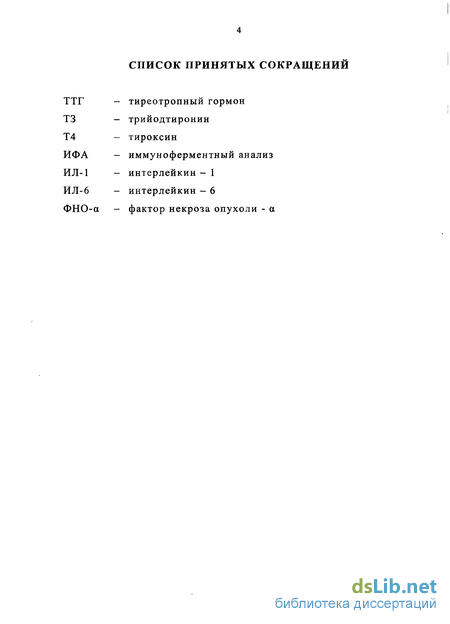 4

СПИСОК ПРИНЯТЫХ СОКРАЩЕНИЙ

ТТГ – тиреотропный гормон

Т3 – трийодтиронин

Т4 – тироксин

ИФА – иммуноферментный анализ

ИЛ-1 – интерлейкин – 1

ИЛ-6 – интерлейкин – 6

ФНО-α – фактор некроза опухоли - α

dsLib.net
библиотека диссертаций